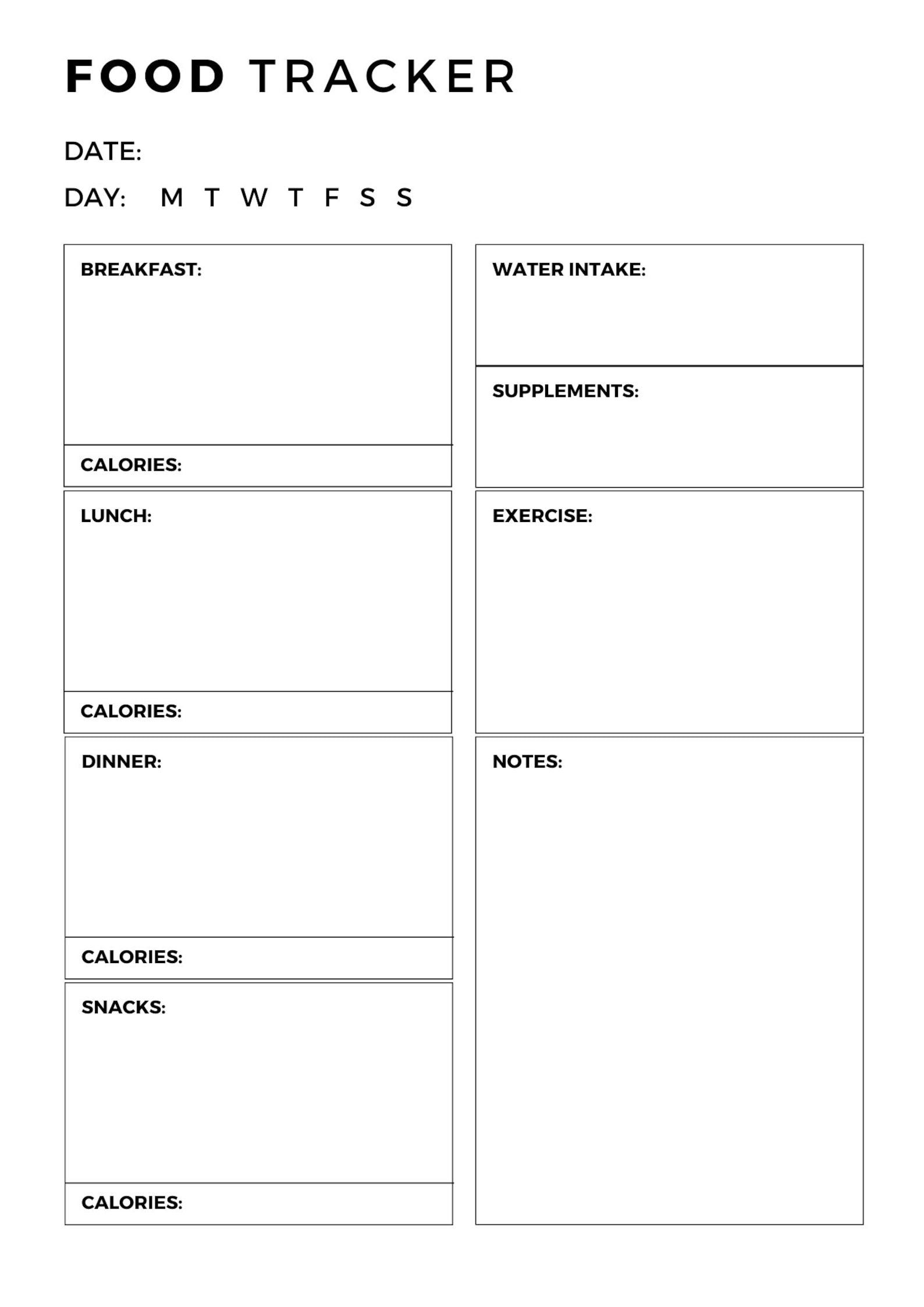 FOOD TRACKER

DATE:

DAY: M T W T F S S

BREAKFAST:

CALORIES:

LUNCH:

CALORIES:

DINNER:

CALORIES:

SNACKS:

CALORIES:

WATER INTAKE:

SUPPLEMENTS:

EXERCISE:

NOTES: